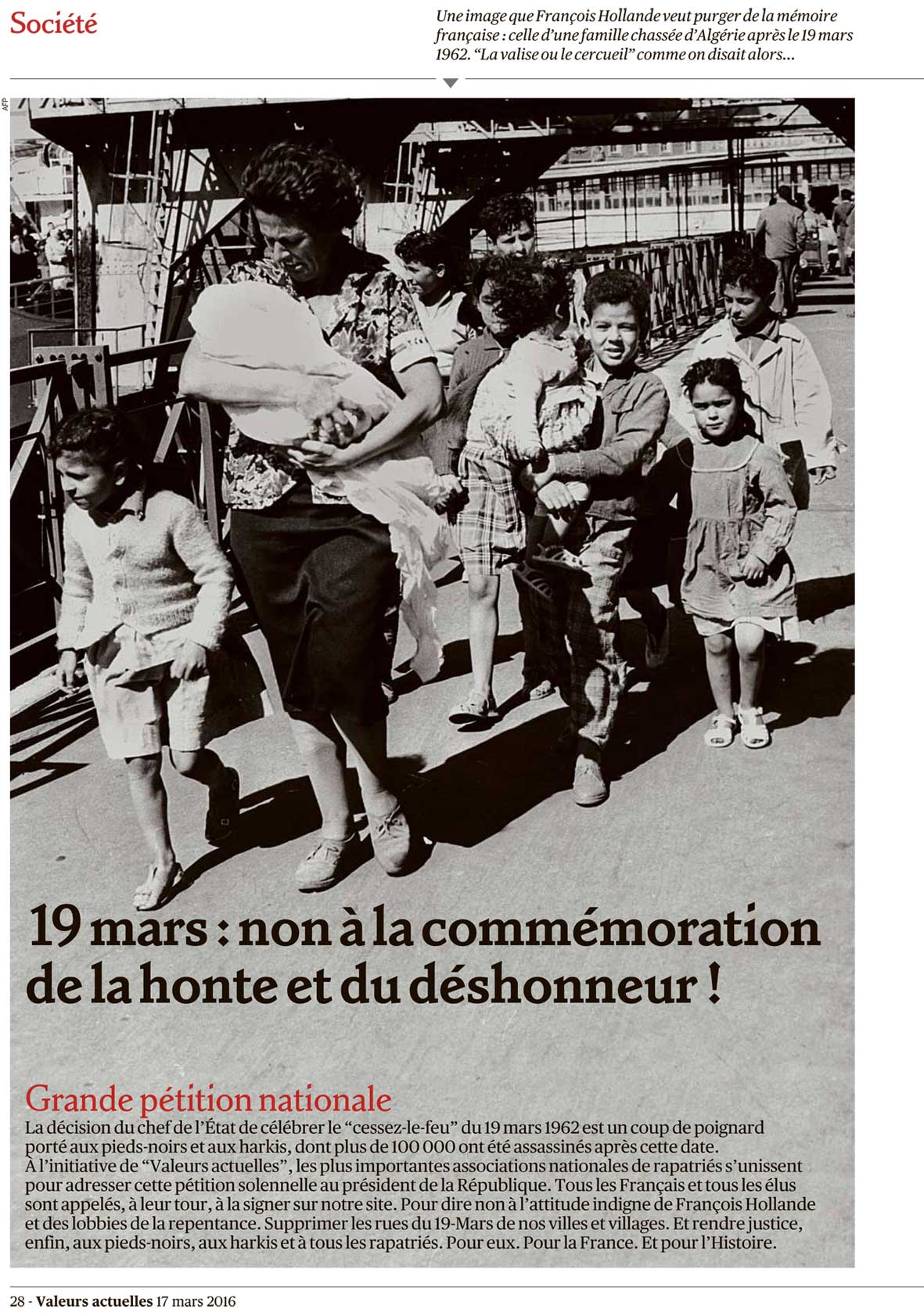 Société

Une image que François Hollande veut purger de la mémoire française : celle d'une famille chassée d'Algérie après le 19 mars 1962. "La valise ou le cercueil" comme on disait alors…

AFP

19 mars : non à la commémoration de la honte et du déshonneur !

Grande pétition nationale

La décision du chef de l'État de célébrer le "cessez-le-feu" du 19 mars 1962 est un coup de poignard porté aux pieds-noirs et aux harkis, dont plus de 100 000 ont été assassinés après cette date. À l'initiative de "Valeurs actuelles", les plus importantes associations nationales de rapatriés s'unissent pour adresser cette pétition solennelle au président de la République. Tous les Français et tous les élus sont appelés, à leur tour, à la signer sur notre site. Pour dire non à l'attitude indigne de François Hollande et des lobbies de la repentance. Supprimer les rues du 19-Mars de nos villes et villages. Et rendre justice, enfin, aux pieds-noirs, aux harkis et à tous les rapatriés. Pour eux. Pour la France. Et pour l'Histoire.

28 - Valeurs actuelles 17 mars 2016